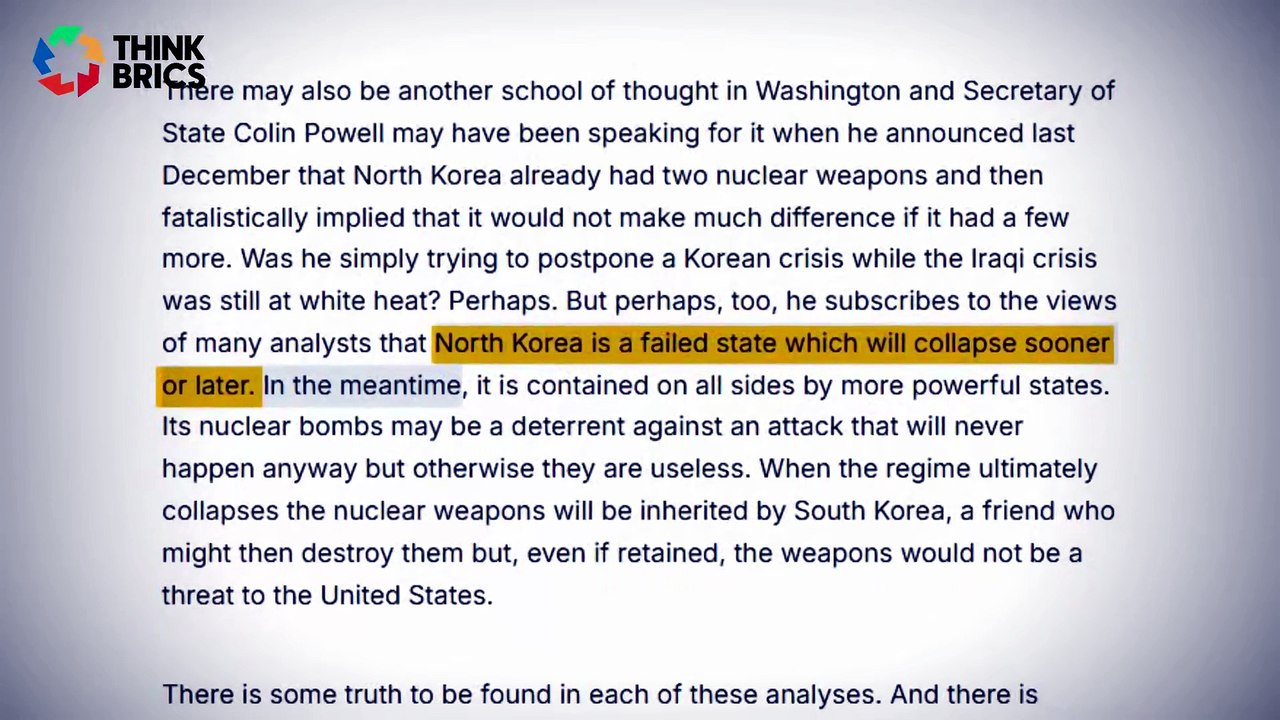 THINK BRICS

There may also be another school of thought in Washington and Secretary of State Colin Powell may have been speaking for it when he announced last December that North Korea already had two nuclear weapons and then fatalistically implied that it would not make much difference if it had a few more. Was he simply trying to postpone a Korean crisis while the Iraqi crisis was still at white heat? Perhaps. But perhaps, too, he subscribes to the views of many analysts that North Korea is a failed state which will collapse sooner or later. In the meantime, it is contained on all sides by more powerful states. Its nuclear bombs may be a deterrent against an attack that will never happen anyway but otherwise they are useless. When the regime ultimately collapses the nuclear weapons will be inherited by South Korea, a friend who might then destroy them but, even if retained, the weapons would not be a threat to the United States.

There is some truth to be found in each of these analyses. And there is